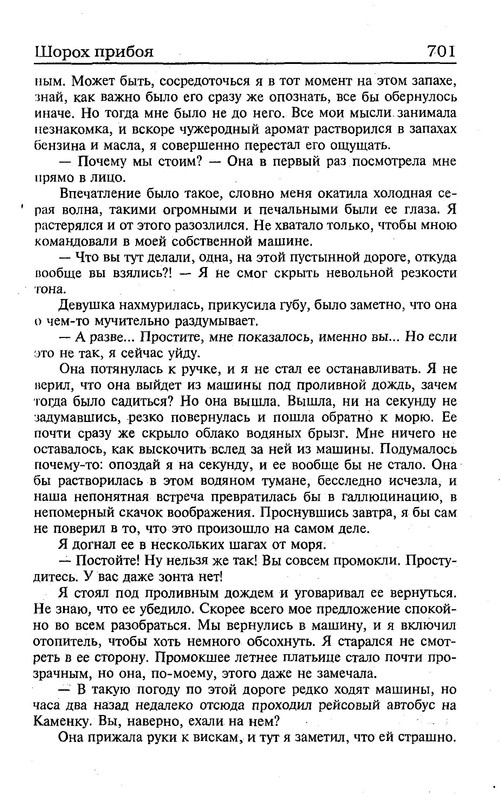 Шорох прибоя 701

ным. Может быть, сосредоточься я в тот момент на этом запахе, знай, как важно было его сразу же опознать, все бы обернулось иначе. Но тогда мне было не до него. Все мои мысли занимала незнакомка, и вскоре чужеродный аромат растворился в запахах бензина и масла, я совершенно перестал его ощущать.

— Почему мы стоим? — Она в первый раз посмотрела мне прямо в лицо.

Впечатление было такое, словно меня окатила холодная серая волна, такими огромными и печальными были ее глаза. Я растерялся и от этого разозлился. Не хватало только, чтобы мною командовали в моей собственной машине.

— Что вы тут делали, одна, на этой пустынной дороге, откуда вообще вы взялись?! — Я не смог скрыть невольной резкости тона.

Девушка нахмурилась, прикусила губу, было заметно, что она о чем-то мучительно раздумывает.

— А разве... Простите, мне показалось, именно вы... Но если это не так, я сейчас уйду.

Она потянулась к ручке, и я не стал ее останавливать. Я не верил, что она выйдет из машины под проливной дождь, зачем тогда было садиться? Но она вышла. Вышла, ни на секунду не задумавшись, резко повернулась и пошла обратно к морю. Ее почти сразу же скрыло облако водяных брызг. Мне ничего не оставалось, как выскочить вслед за ней из машины. Подумалось почему-то: опоздай я на секунду, и ее вообще бы не стало. Она бы растворилась в этом водяном тумане, бесследно исчезла, и наша непонятная встреча превратилась бы в галлюцинацию, в непомерный скачок воображения. Проснувшись завтра, я бы сам не поверил в то, что это произошло на самом деле.

Я догнал ее в нескольких шагах от моря.

— Постойте! Ну нельзя же так! Вы совсем промокли. Простудитесь. У вас даже зонта нет!

Я стоял под проливным дождем и уговаривал ее вернуться. Не знаю, что ее убедило. Скорее всего мое предложение спокойно во всем разобраться. Мы вернулись в машину, и я включил отопитель, чтобы хоть немного обсохнуть. Я старался не смотреть в ее сторону. Промокшее летнее платьице стало почти прозрачным, но она, по-моему, этого даже не замечала.

— В такую погоду по этой дороге редко ходят машины, но часа два назад недалеко отсюда проходил рейсовый автобус на Каменку. Вы, наверно, ехали на нем?

Она прижала руки к вискам, и тут я заметил, что ей страшно.